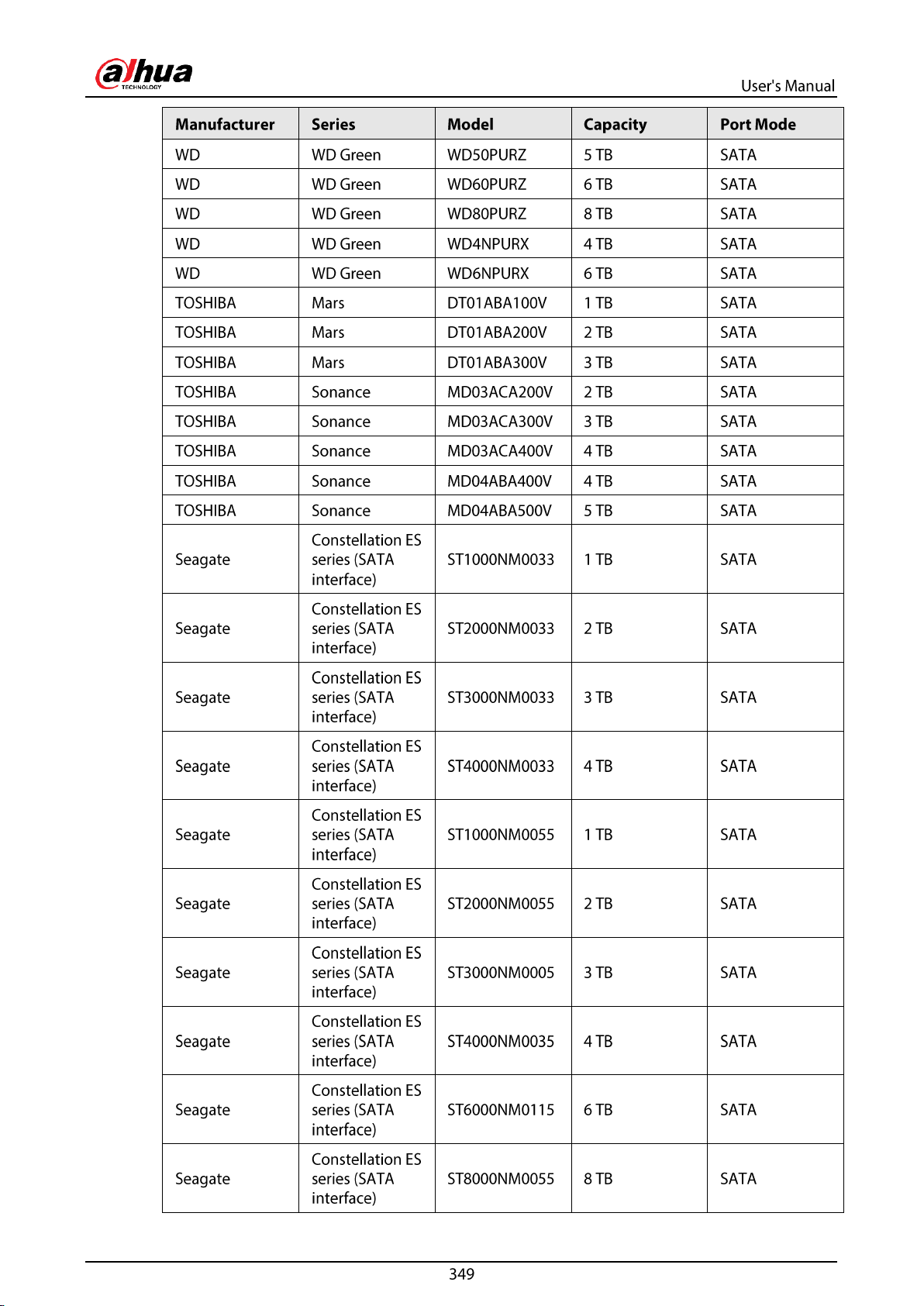 alhua
TECHNOLOGY

User's Manual

| Manufacturer | Series | Model | Capacity | Port Mode |
|---|---|---|---|---|
| WD | WD Green | WD50PURZ | 5 TB | SATA |
| WD | WD Green | WD60PURZ | 6 TB | SATA |
| WD | WD Green | WD80PURZ | 8 TB | SATA |
| WD | WD Green | WD4NPURX | 4 TB | SATA |
| WD | WD Green | WD6NPURX | 6 TB | SATA |
| TOSHIBA | Mars | DT01ABA100V | 1 TB | SATA |
| TOSHIBA | Mars | DT01ABA200V | 2 TB | SATA |
| TOSHIBA | Mars | DT01ABA300V | 3 TB | SATA |
| TOSHIBA | Sonance | MD03ACA200V | 2 TB | SATA |
| TOSHIBA | Sonance | MD03ACA300V | 3 TB | SATA |
| TOSHIBA | Sonance | MD03ACA400V | 4 TB | SATA |
| TOSHIBA | Sonance | MD04ABA400V | 4 TB | SATA |
| TOSHIBA | Sonance | MD04ABA500V | 5 TB | SATA |
| Seagate | Constellation ES series (SATA interface) | ST1000NM0033 | 1 TB | SATA |
| Seagate | Constellation ES series (SATA interface) | ST2000NM0033 | 2 TB | SATA |
| Seagate | Constellation ES series (SATA interface) | ST3000NM0033 | 3 TB | SATA |
| Seagate | Constellation ES series (SATA interface) | ST4000NM0033 | 4 TB | SATA |
| Seagate | Constellation ES series (SATA interface) | ST1000NM0055 | 1 TB | SATA |
| Seagate | Constellation ES series (SATA interface) | ST2000NM0055 | 2 TB | SATA |
| Seagate | Constellation ES series (SATA interface) | ST3000NM0005 | 3 TB | SATA |
| Seagate | Constellation ES series (SATA interface) | ST4000NM0035 | 4 TB | SATA |
| Seagate | Constellation ES series (SATA interface) | ST6000NM0115 | 6 TB | SATA |
| Seagate | Constellation ES series (SATA interface) | ST8000NM0055 | 8 TB | SATA |

349